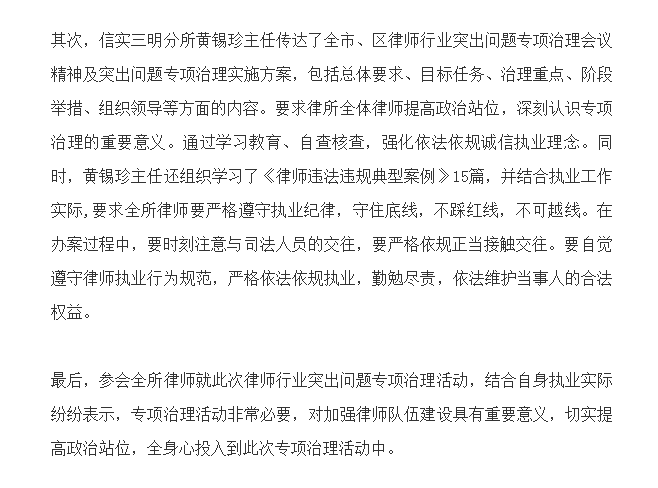 其次，信实三明分所黄锡珍主任传达了全市、区律师行业突出问题专项治理会议精神及突出问题专项治理实施方案，包括总体要求、目标任务、治理重点、阶段举措、组织领导等方面的内容。要求律所全体律师提高政治站位，深刻认识专项治理的重要意义。通过学习教育、自查核查，强化依法依规诚信执业理念。同时，黄锡珍主任还组织学习了《律师违法违规典型案例》15篇，并结合执业工作实际,要求全所律师要严格遵守执业纪律，守住底线，不踩红线，不可越线。在办案过程中，要时刻注意与司法人员的交往，要严格依规正当接触交往。要自觉遵守律师执业行为规范，严格依法依规执业，勤勉尽责，依法维护当事人的合法权益。

最后，参会全所律师就此次律师行业突出问题专项治理活动，结合自身执业实际纷纷表示，专项治理活动非常必要，对加强律师队伍建设具有重要意义，切实提高政治站位，全身心投入到此次专项治理活动中。